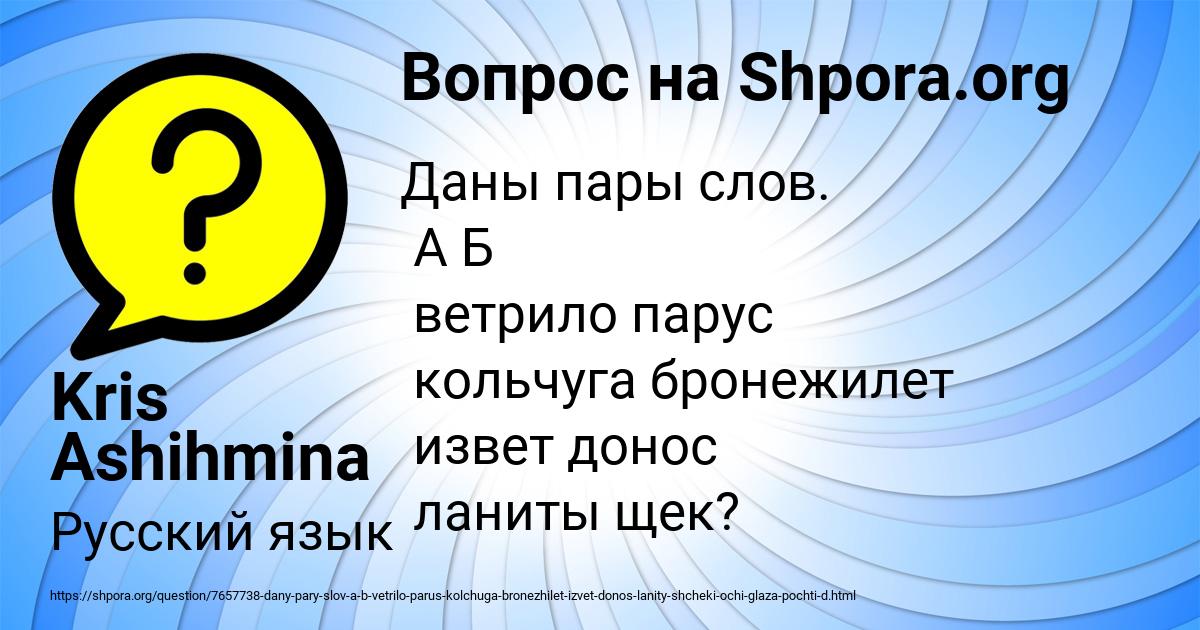 Вопрос на Shpora.org

Даны пары слов.
А Б
ветрило парус
кольчуга бронежилет
извет донос
ланиты щек?

Kris Ashihmina

Русский язык

https://shpora.org/question/7657738-dany-pary-slov-a-b-vetrilo-parus-kolchuga-bronezhilet-izvet-donos-lanity-shcheki-ochi-glaza-pochti-d.html